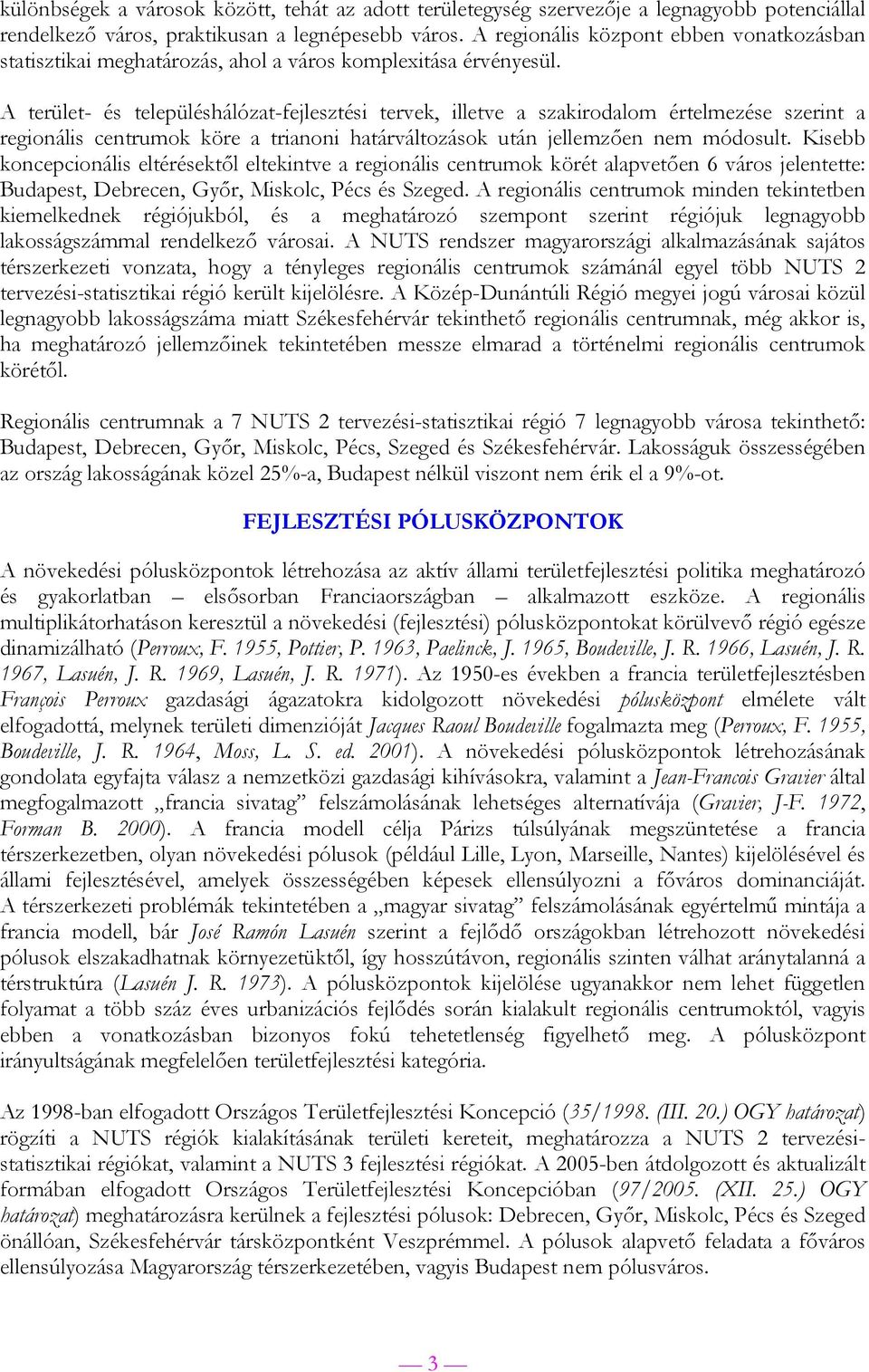 különbségek a városok között, tehát az adott területegység szervezője a legnagyobb potenciállal rendelkező város, praktikusan a legnépesebb város. A regionális központ ebben vonatkozásban statisztikai meghatározás, ahol a város komplexitása érvényesül.

A terület- és településhálózat-fejlesztési tervek, illetve a szakirodalom értelmezése szerint a regionális centrumok köre a trianoni határváltozások után jellemzően nem módosult. Kisebb koncepcionális eltérésektől eltekintve a regionális centrumok körét alapvetően 6 város jelentette: Budapest, Debrecen, Győr, Miskolc, Pécs és Szeged. A regionális centrumok minden tekintetben kiemelkednek régiójukból, és a meghatározó szempont szerint régiójuk legnagyobb lakosságszámmal rendelkező városai. A NUTS rendszer magyarországi alkalmazásának sajátos térszerkezeti vonzata, hogy a tényleges regionális centrumok számánál egyel több NUTS 2 tervezési-statisztikai régió került kijelölésre. A Közép-Dunántúli Régió megyei jogú városai közül legnagyobb lakosságszáma miatt Székesfehérvár tekinthető regionális centrumnak, még akkor is, ha meghatározó jellemzőinek tekintetében messze elmarad a történelmi regionális centrumok körétől.

Regionális centrumnak a 7 NUTS 2 tervezési-statisztikai régió 7 legnagyobb városa tekinthető: Budapest, Debrecen, Győr, Miskolc, Pécs, Szeged és Székesfehérvár. Lakosságuk összességében az ország lakosságának közel 25%-a, Budapest nélkül viszont nem érik el a 9%-ot.

FEJLESZTÉSI PÓLUSKÖZPONTOK

A növekedési pólusközpontok létrehozása az aktív állami területfejlesztési politika meghatározó és gyakorlatban – elsősorban Franciaországban – alkalmazott eszköze. A regionális multiplikátorhatáson keresztül a növekedési (fejlesztési) pólusközpontokat körülvevő régió egésze dinamizálható (Perroux, F. 1955, Pottier, P. 1963, Paelinck, J. 1965, Boudeville, J. R. 1966, Lasuén, J. R. 1967, Lasuén, J. R. 1969, Lasuén, J. R. 1971). Az 1950-es években a francia területfejlesztésben François Perroux gazdasági ágazatokra kidolgozott növekedési pólusközpont elmélete vált elfogadottá, melynek területi dimenzióját Jacques Raoul Boudeville fogalmazta meg (Perroux, F. 1955, Boudeville, J. R. 1964, Moss, L. S. ed. 2001). A növekedési pólusközpontok létrehozásának gondolata egyfajta válasz a nemzetközi gazdasági kihívásokra, valamint a Jean-Francois Gravier által megfogalmazott „francia sivatag” felszámolásának lehetséges alternatívája (Gravier, J-F. 1972, Forman B. 2000). A francia modell célja Párizs túlsúlyának megszüntetése a francia térszerkezetben, olyan növekedési pólusok (például Lille, Lyon, Marseille, Nantes) kijelölésével és állami fejlesztésével, amelyek összességében képesek ellensúlyozni a főváros dominanciáját. A térszerkezeti problémák tekintetében a „magyar sivatag” felszámolásának egyértelmű mintája a francia modell, bár José Ramón Lasuén szerint a fejlődő országokban létrehozott növekedési pólusok elszakadhatnak környezetüktől, így hosszútávon, regionális szinten válhat aránytalanná a térstruktúra (Lasuén J. R. 1973). A pólusközpontok kijelölése ugyanakkor nem lehet független folyamat a több száz éves urbanizációs fejlődés során kialakult regionális centrumoktól, vagyis ebben a vonatkozásban bizonyos fokú tehetetlenség figyelhető meg. A pólusközpont irányultságának megfelelően területfejlesztési kategória.

Az 1998-ban elfogadott Országos Területfejlesztési Koncepció (35/1998. (III. 20.) OGY határozat) rögzíti a NUTS régiók kialakításának területi kereteit, meghatározza a NUTS 2 tervezési-statisztikai régiókat, valamint a NUTS 3 fejlesztési régiókat. A 2005-ben átdolgozott és aktualizált formában elfogadott Országos Területfejlesztési Koncepcióban (97/2005. (XII. 25.) OGY határozat) meghatározásra kerülnek a fejlesztési pólusok: Debrecen, Győr, Miskolc, Pécs és Szeged önállóan, Székesfehérvár társközpontként Veszprémmel. A pólusok alapvető feladata a főváros ellensúlyozása Magyarország térszerkezetében, vagyis Budapest nem pólusváros.

— 3 —